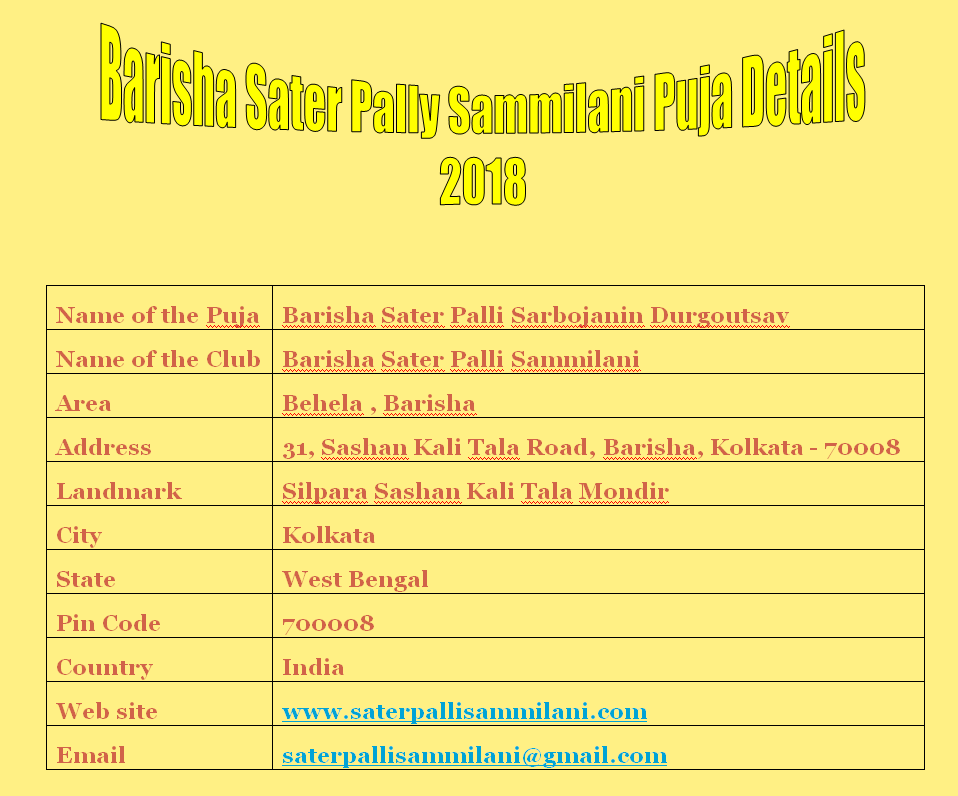 Barisha Sater Pally Sammilani Puja Details 2018

| Name of the Puja | Barisha Sater Palli Sarbojanin Durgoutsav |
|---|---|
| Name of the Club | Barisha Sater Palli Sammilani |
| Area | Behela , Barisha |
| Address | 31, Sashan Kali Tala Road, Barisha, Kolkata - 70008 |
| Landmark | Silpara Sashan Kali Tala Mondir |
| City | Kolkata |
| State | West Bengal |
| Pin Code | 700008 |
| Country | India |
| Web site | www.saterpallisammilani.com |
| Email | saterpallisammilani@gmail.com |